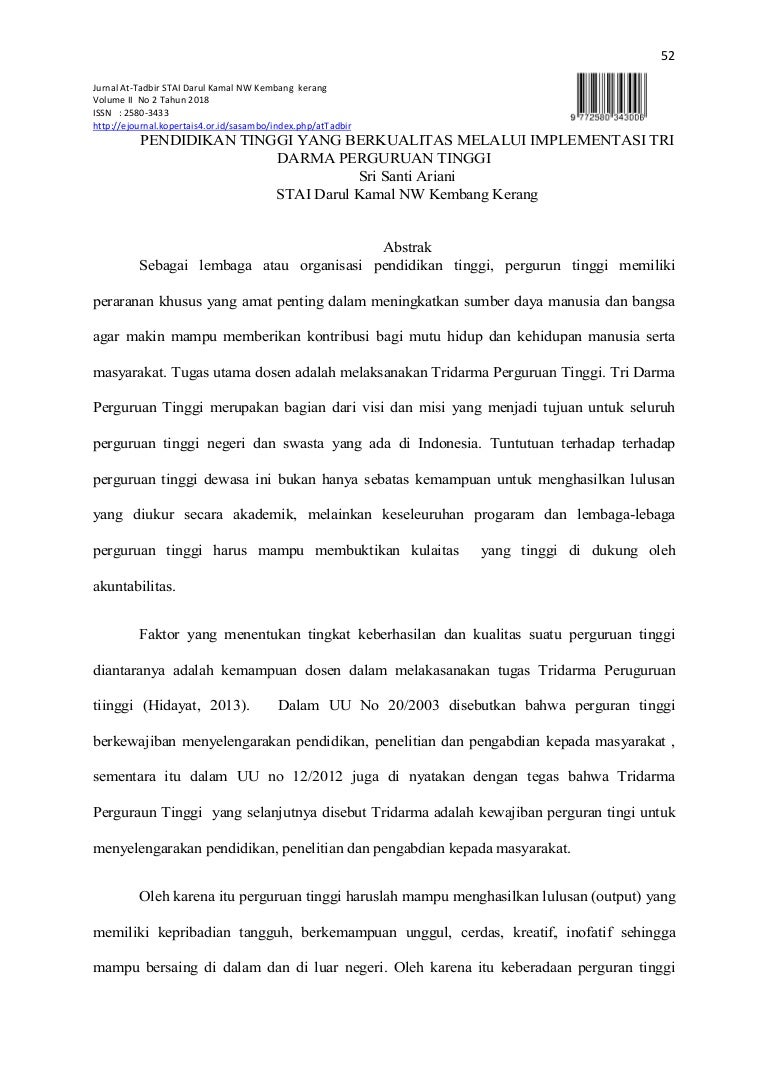 52

Jurnal At-Tadbir STAI Darul Kamal NW Kembang kerang
Volume II No 2 Tahun 2018
ISSN : 2580-3433
http://ejournal.kopertais4.or.id/sasambo/index.php/atTadbir

9 772580 343006

PENDIDIKAN TINGGI YANG BERKUALITAS MELALUI IMPLEMENTASI TRI DARMA PERGURUAN TINGGI
Sri Santi Ariani
STAI Darul Kamal NW Kembang Kerang

Abstrak

Sebagai lembaga atau organisasi pendidikan tinggi, pergurun tinggi memiliki peraranan khusus yang amat penting dalam meningkatkan sumber daya manusia dan bangsa agar makin mampu memberikan kontribusi bagi mutu hidup dan kehidupan manusia serta masyarakat. Tugas utama dosen adalah melaksanakan Tridarma Perguruan Tinggi. Tri Darma Perguruan Tinggi merupakan bagian dari visi dan misi yang menjadi tujuan untuk seluruh perguruan tinggi negeri dan swasta yang ada di Indonesia. Tuntutuan terhadap terhadap perguruan tinggi dewasa ini bukan hanya sebatas kemampuan untuk menghasilkan lulusan yang diukur secara akademik, melainkan keseleuruhan progaram dan lembaga-lebaga perguruan tinggi harus mampu membuktikan kulaitas yang tinggi di dukung oleh akuntabilitas.

Faktor yang menentukan tingkat keberhasilan dan kualitas suatu perguruan tinggi diantaranya adalah kemampuan dosen dalam melakasanakan tugas Tridarma Peruguruan tiinggi (Hidayat, 2013). Dalam UU No 20/2003 disebutkan bahwa perguran tinggi berkewajiban menyelengarakan pendidikan, penelitian dan pengabdian kepada masyarakat , sementara itu dalam UU no 12/2012 juga di nyatakan dengan tegas bahwa Tridarma Perguraun Tinggi yang selanjutnya disebut Tridarma adalah kewajiban perguran tingi untuk menyelengarakan pendidikan, penelitian dan pengabdian kepada masyarakat.

Oleh karena itu perguruan tinggi haruslah mampu menghasilkan lulusan (output) yang memiliki kepribadian tangguh, berkemampuan unggul, cerdas, kreatif, inofatif sehingga mampu bersaing di dalam dan di luar negeri. Oleh karena itu keberadaan perguran tinggi